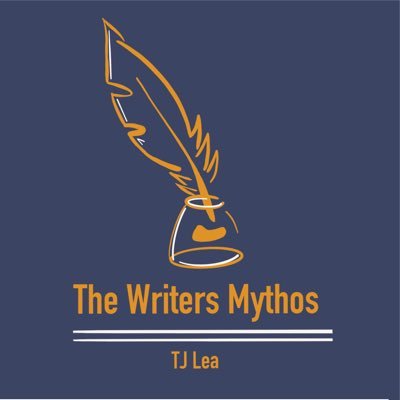 The Writers Mythos

TJ Lea